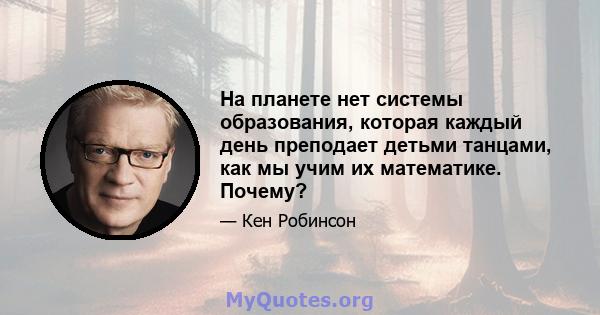 На планете нет системы образования, которая каждый день преподает детьми танцами, как мы учим их математике. Почему?

— Кен Робинсон

MyQuotes.org